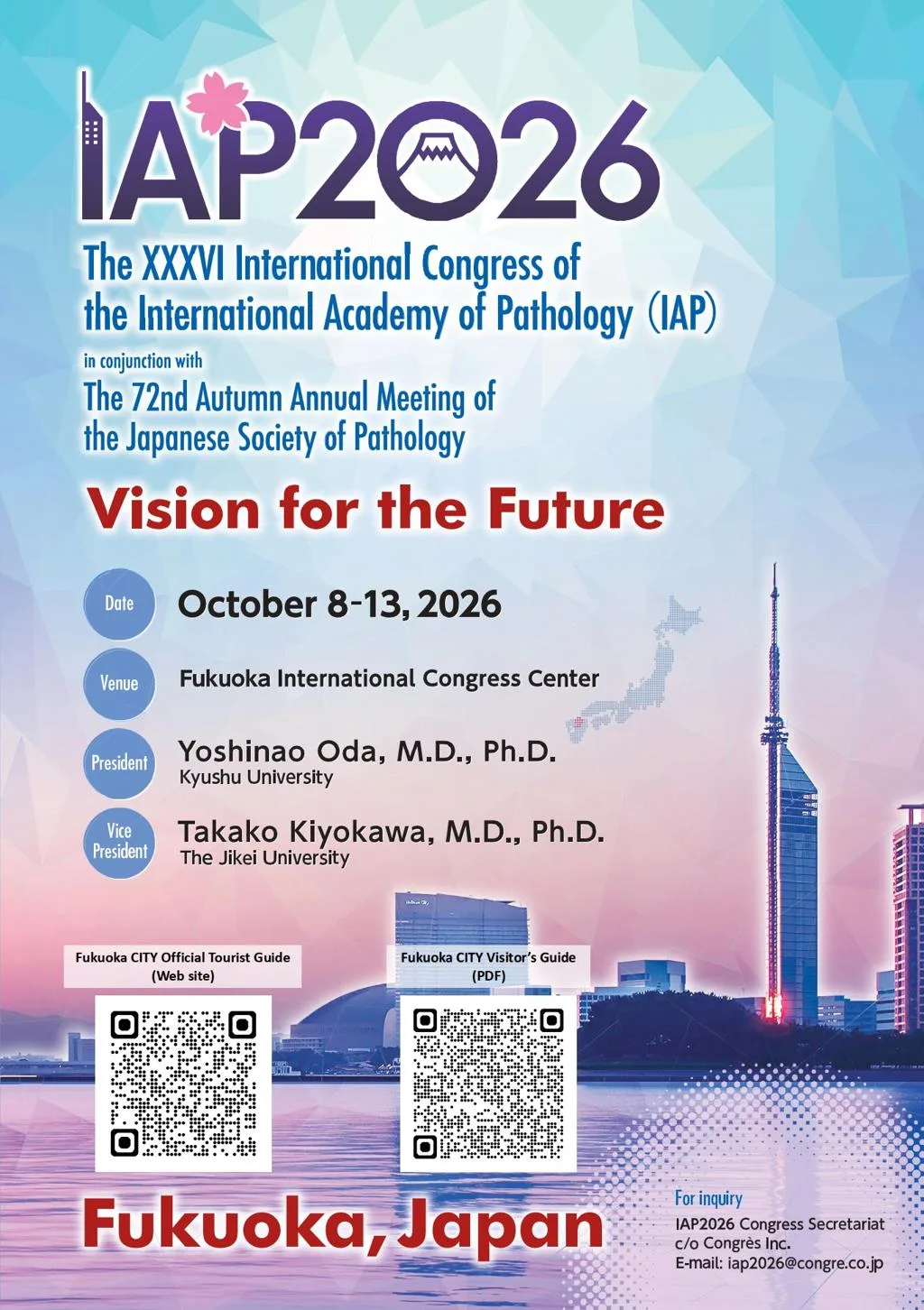 IAP2026

The XXXVI International Congress of the International Academy of Pathology (IAP)

in conjunction with

The 72nd Autumn Annual Meeting of the Japanese Society of Pathology

Vision for the Future

Date
October 8-13, 2026

Venue
Fukuoka International Congress Center

President
Yoshinao Oda, M.D., Ph.D.
Kyushu University

Vice President
Takako Kiyokawa, M.D., Ph.D.
The Jikei University

Fukuoka CITY Official Tourist Guide
(Web site)

Fukuoka CITY Visitor's Guide
(PDF)

Fukuoka, Japan

For inquiry
IAP2026 Congress Secretariat
c/o Congrès Inc.
E-mail: iap2026@congre.co.jp